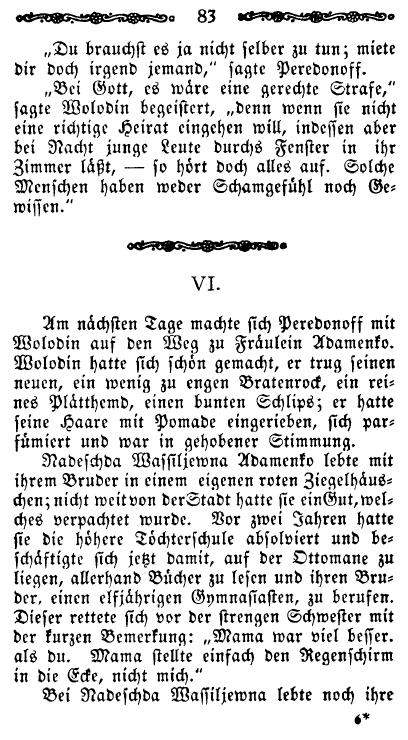 83

„Du brauchst es ja nicht selber zu tun; miete dir doch irgend jemand," sagte Peredonoff.

„Bei Gott, es wäre eine gerechte Strafe," sagte Wolodin begeistert, „denn wenn sie nicht eine richtige Heirat eingehen will, indessen aber bei Nacht junge Leute durchs Fenster in ihr Zimmer läßt, — so hört doch alles auf. Solche Menschen haben weder Schamgefühl noch Gewissen."

VI.

Am nächsten Tage machte sich Peredonoff mit Wolodin auf den Weg zu Fräulein Adamenko. Wolodin hatte sich schön gemacht, er trug seinen neuen, ein wenig zu engen Bratenrock, ein reines Plätthemd, einen bunten Schlips; er hatte seine Haare mit Pomade eingerieben, sich parfümiert und war in gehobener Stimmung.

Nadeschda Wassiljewna Adamenko lebte mit ihrem Bruder in einem eigenen roten Ziegelhäuschen; nicht weit von der Stadt hatte sie ein Gut, welches verpachtet wurde. Vor zwei Jahren hatte sie die höhere Töchterschule absolviert und beschäftigte sich jetzt damit, auf der Ottomane zu liegen, allerhand Bücher zu lesen und ihren Bruder, einen elfjährigen Gymnasiasten, zu berufen. Dieser rettete sich vor der strengen Schwester mit der kurzen Bemerkung: „Mama war viel besser. als du. Mama stellte einfach den Regenschirm in die Ecke, nicht mich."

Bei Nadeschda Wassiljewna lebte noch ihre

6*